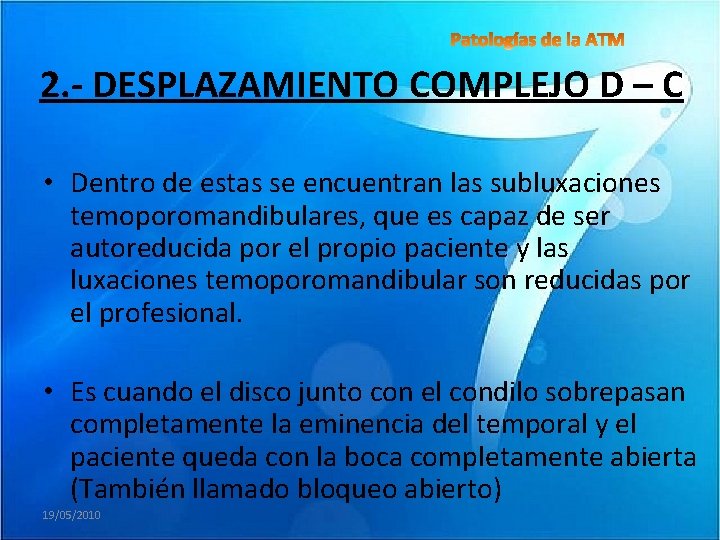 Patologías de la ATM

2.- DESPLAZAMIENTO COMPLEJO D – C

• Dentro de estas se encuentran las subluxaciones temoporomandibulares, que es capaz de ser autoreducida por el propio paciente y las luxaciones temoporomandibular son reducidas por el profesional.

• Es cuando el disco junto con el condilo sobrepasan completamente la eminencia del temporal y el paciente queda con la boca completamente abierta (También llamado bloqueo abierto)

19/05/2010